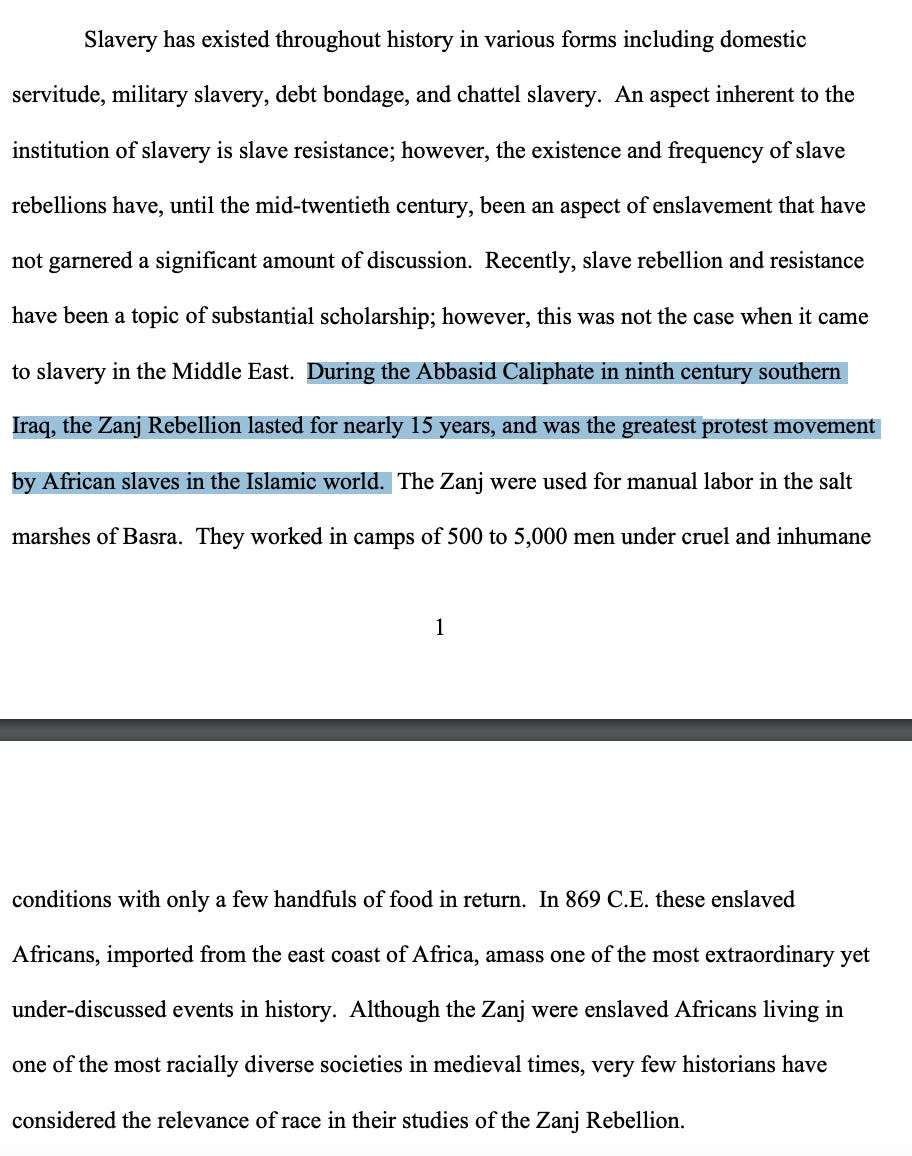 Slavery has existed throughout history in various forms including domestic servitude, military slavery, debt bondage, and chattel slavery. An aspect inherent to the institution of slavery is slave resistance; however, the existence and frequency of slave rebellions have, until the mid-twentieth century, been an aspect of enslavement that have not garnered a significant amount of discussion. Recently, slave rebellion and resistance have been a topic of substantial scholarship; however, this was not the case when it came to slavery in the Middle East. During the Abbasid Caliphate in ninth century southern Iraq, the Zanj Rebellion lasted for nearly 15 years, and was the greatest protest movement by African slaves in the Islamic world. The Zanj were used for manual labor in the salt marshes of Basra. They worked in camps of 500 to 5,000 men under cruel and inhumane

1

conditions with only a few handfuls of food in return. In 869 C.E. these enslaved Africans, imported from the east coast of Africa, amass one of the most extraordinary yet under-discussed events in history. Although the Zanj were enslaved Africans living in one of the most racially diverse societies in medieval times, very few historians have considered the relevance of race in their studies of the Zanj Rebellion.